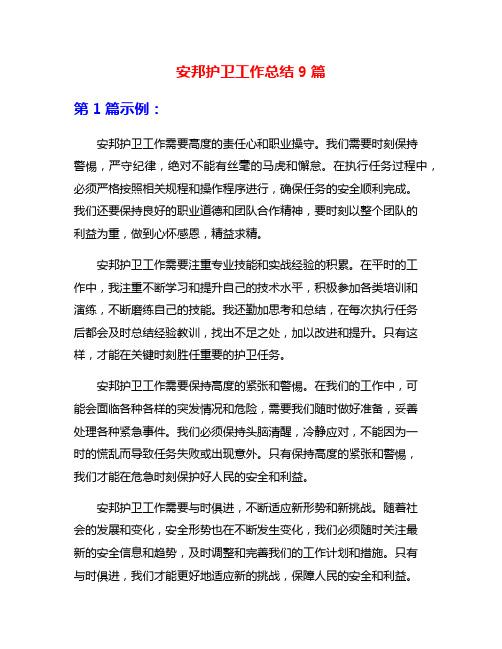 安邦护卫工作总结 9 篇

第 1 篇示例：

安邦护卫工作需要高度的责任心和职业操守。我们需要时刻保持警惕，严守纪律，绝对不能有丝毫的马虎和懈怠。在执行任务过程中，必须严格按照相关规程和操作程序进行，确保任务的安全顺利完成。我们还要保持良好的职业道德和团队合作精神，要时刻以整个团队的利益为重，做到心怀感恩，精益求精。

安邦护卫工作需要注重专业技能和实战经验的积累。在平时的工作中，我注重不断学习和提升自己的技术水平，积极参加各类培训和演练，不断磨练自己的技能。我还勤加思考和总结，在每次执行任务后都会及时总结经验教训，找出不足之处，加以改进和提升。只有这样，才能在关键时刻胜任重要的护卫任务。

安邦护卫工作需要保持高度的紧张和警惕。在我们的工作中，可能会面临各种各样的突发情况和危险，需要我们随时做好准备，妥善处理各种紧急事件。我们必须保持头脑清醒，冷静应对，不能因为一时的慌乱而导致任务失败或出现意外。只有保持高度的紧张和警惕，我们才能在危急时刻保护好人民的安全和利益。

安邦护卫工作需要与时俱进，不断适应新形势和新挑战。随着社会的发展和变化，安全形势也在不断发生变化，我们必须随时关注最新的安全信息和趋势，及时调整和完善我们的工作计划和措施。只有与时俱进，我们才能更好地适应新的挑战，保障人民的安全和利益。